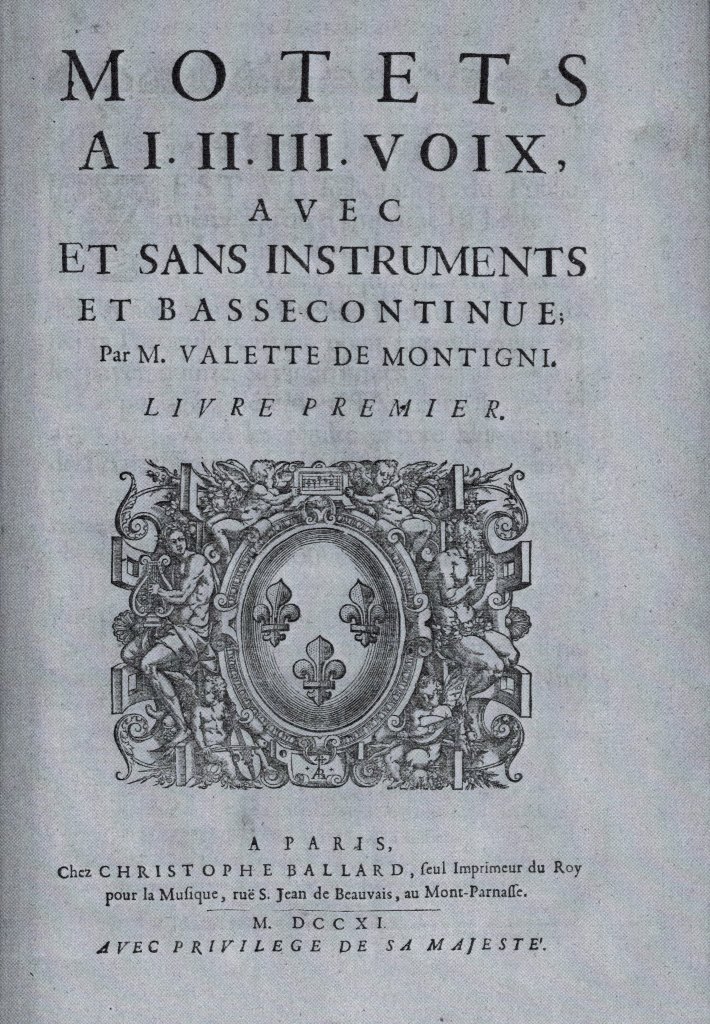 MOTETS
A I. II. III. VOIX,
AVEC
ET SANS INSTRUMENTS
ET BASSE-CONTINUE;
Par M. VALETTE DE MONTIGNI.
LIVRE PREMIER.

A PARIS,
Chez CHRISTOPHE BALLARD, ſeul Imprimeur du Roy pour la Muſique, ruë S. Jean de Beauvais, au Mont-Parnaſſe.
M. DCCXI.
AVEC PRIVILEGE DE SA MAJESTE'.